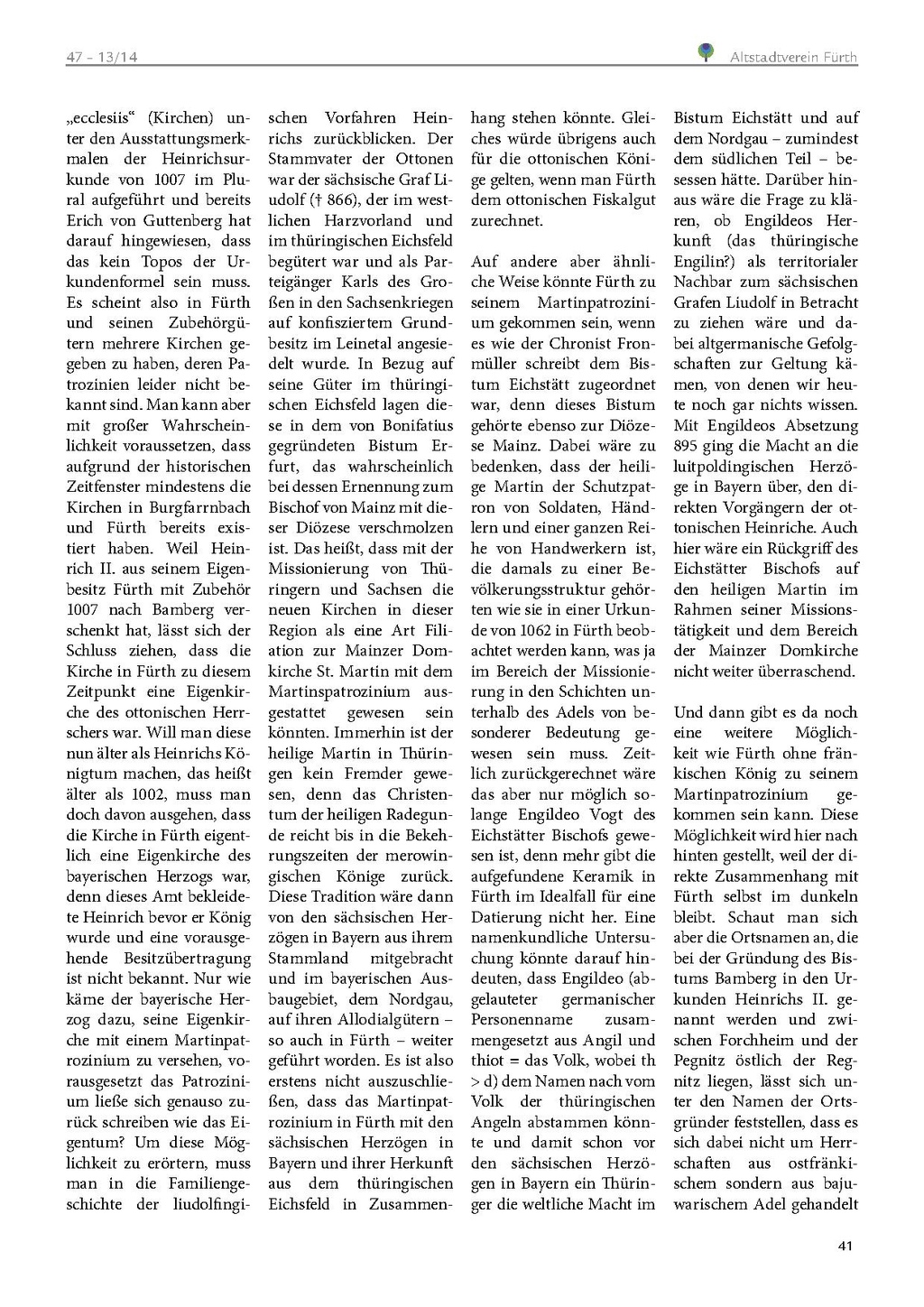 47 - 13/14

Altstadtverein Fürth

„ecclesiis“ (Kirchen) unter den Ausstattungsmerkmalen der Heinrichsurkunde von 1007 im Plural aufgeführt und bereits Erich von Guttenberg hat darauf hingewiesen, dass das kein Topos der Urkundenformel sein muss. Es scheint also in Fürth und seinen Zubehörgütern mehrere Kirchen gegeben zu haben, deren Patrozinien leider nicht bekannt sind. Man kann aber mit großer Wahrscheinlichkeit voraussetzen, dass aufgrund der historischen Zeitfenster mindestens die Kirchen in Burgfarrnbach und Fürth bereits existiert haben. Weil Heinrich II. aus seinem Eigenbesitz Fürth mit Zubehör 1007 nach Bamberg verschenkt hat, lässt sich der Schluss ziehen, dass die Kirche in Fürth zu diesem Zeitpunkt eine Eigenkirche des ottonischen Herrschers war. Will man diese nun älter als Heinrichs Königtum machen, das heißt älter als 1002, muss man doch davon ausgehen, dass die Kirche in Fürth eigentlich eine Eigenkirche des bayerischen Herzogs war, denn dieses Amt bekleidete Heinrich bevor er König wurde und eine vorausgehende Besitzübertragung ist nicht bekannt. Nur wie käme der bayerische Herzog dazu, seine Eigenkirche mit einem Martinpatrozinium zu versehen, vorausgesetzt das Patrozinium ließe sich genauso zurück schreiben wie das Eigentum? Um diese Möglichkeit zu erörtern, muss man in die Familiengeschichte der liudolfingischen Vorfahren Heinrichs zurückblicken. Der Stammvater der Ottonen war der sächsische Graf Liudolf († 866), der im westlichen Harzvorland und im thüringischen Eichsfeld begütert war und als Parteigänger Karls des Großen in den Sachsenkriegen auf konfisziertem Grundbesitz im Leinetal angesiedelt wurde. In Bezug auf seine Güter im thüringischen Eichsfeld lagen diese in dem von Bonifatius gegründeten Bistum Erfurt, das wahrscheinlich bei dessen Ernennung zum Bischof von Mainz mit dieser Diözese verschmolzen ist. Das heißt, dass mit der Missionierung von Thüringern und Sachsen die neuen Kirchen in dieser Region als eine Art Filiation zur Mainzer Domkirche St. Martin mit dem Martinspatrozinium ausgestattet gewesen sein könnten. Immerhin ist der heilige Martin in Thüringen kein Fremder gewesen, denn das Christentum der heiligen Radegunde reicht bis in die Bekehrungszeiten der merowingischen Könige zurück. Diese Tradition wäre dann von den sächsischen Herzögen in Bayern aus ihrem Stammland mitgebracht und im bayerischen Ausbaugebiet, dem Nordgau, auf ihren Allodialgütern – so auch in Fürth – weiter geführt worden. Es ist also erstens nicht auszuschließen, dass das Martinpatrozinium in Fürth mit den sächsischen Herzögen in Bayern und ihrer Herkunft aus dem thüringischen Eichsfeld in Zusammenhang stehen könnte. Gleiches würde übrigens auch für die ottonischen Könige gelten, wenn man Fürth dem ottonischen Fiskalgut zurechnet.

Auf andere aber ähnliche Weise könnte Fürth zu seinem Martinpatrozinium gekommen sein, wenn es wie der Chronist Fronmüller schreibt dem Bistum Eichstätt zugeordnet war, denn dieses Bistum gehörte ebenso zur Diözese Mainz. Dabei wäre zu bedenken, dass der heilige Martin der Schutzpatron von Soldaten, Händlern und einer ganzen Reihe von Handwerkern ist, die damals zu einer Bevölkerungsstruktur gehörten wie sie in einer Urkunde von 1062 in Fürth beobachtet werden kann, was ja im Bereich der Missionierung in den Schichten unterhalb des Adels von besonderer Bedeutung gewesen sein muss. Zeitlich zurückgerechnet wäre das aber nur möglich solange Engildeo Vogt des Eichstätter Bischofs gewesen ist, denn mehr gibt die aufgefundene Keramik in Fürth im Idealfall für eine Datierung nicht her. Eine namenkundliche Untersuchung könnte darauf hindeuten, dass Engildeo (abgelauteter germanischer Personenname zusammengesetzt aus Angil und thiot = das Volk, wobei th > d) dem Namen nach vom Volk der thüringischen Angeln abstammen könnte und damit schon vor den sächsischen Herzögen in Bayern ein Thüringer die weltliche Macht im Bistum Eichstätt und auf dem Nordgau – zumindest dem südlichen Teil – besessen hätte. Darüber hinaus wäre die Frage zu klären, ob Engildeos Herkunft (das thüringische Engilin?) als territorialer Nachbar zum sächsischen Grafen Liudolf in Betracht zu ziehen wäre und dabei altgermanische Gefolgschaften zur Geltung kämen, von denen wir heute noch gar nichts wissen. Mit Engildeos Absetzung 895 ging die Macht an die luitpoldingischen Herzöge in Bayern über, den direkten Vorgängern der ottonischen Heinriche. Auch hier wäre ein Rückgriff des Eichstätter Bischofs auf den heiligen Martin im Rahmen seiner Missionstätigkeit und dem Bereich der Mainzer Domkirche nicht weiter überraschend.

Und dann gibt es da noch eine weitere Möglichkeit wie Fürth ohne fränkischen König zu seinem Martinpatrozinium gekommen sein kann. Diese Möglichkeit wird hier nach hinten gestellt, weil der direkte Zusammenhang mit Fürth selbst im dunkeln bleibt. Schaut man sich aber die Ortsnamen an, die bei der Gründung des Bistums Bamberg in den Urkunden Heinrichs II. genannt werden und zwischen Forchheim und der Pegnitz östlich der Regnitz liegen, lässt sich unter den Namen der Ortsgründer feststellen, dass es sich dabei nicht um Herrschaften aus ostfränkischem sondern aus bajuwarischem Adel gehandelt

41